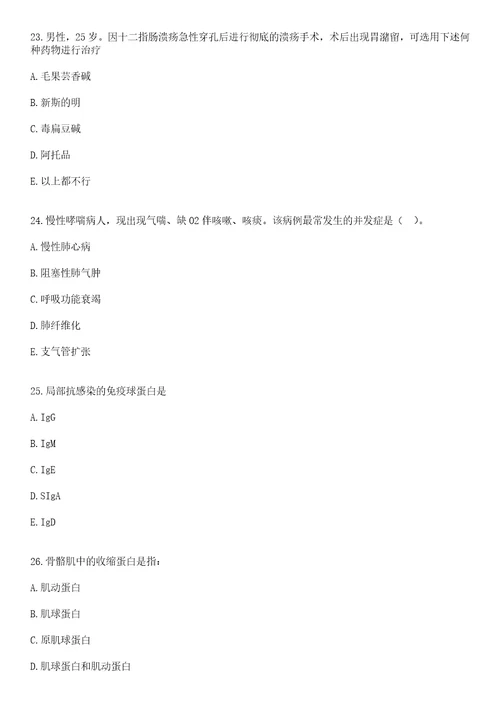 23.男性，25岁。因十二指肠溃疡急性穿孔后进行彻底的溃疡手术，术后出现胃潴留，可选用下述何种药物进行治疗

A.毛果芸香碱

B.新斯的明

C.毒扁豆碱

D.阿托品

E.以上都不行

24.慢性哮喘病人，现出现气喘、缺O2伴咳嗽、咳痰。该病例最常发生的并发症是（ ）。

A.慢性肺心病

B.阻塞性肺气肿

C.呼吸功能衰竭

D.肺纤维化

E.支气管扩张

25.局部抗感染的免疫球蛋白是

A.IgG

B.IgM

C.IgE

D.SIgA

E.IgD

26.骨骼肌中的收缩蛋白是指：

A.肌动蛋白

B.肌球蛋白

C.原肌球蛋白

D.肌球蛋白和肌动蛋白